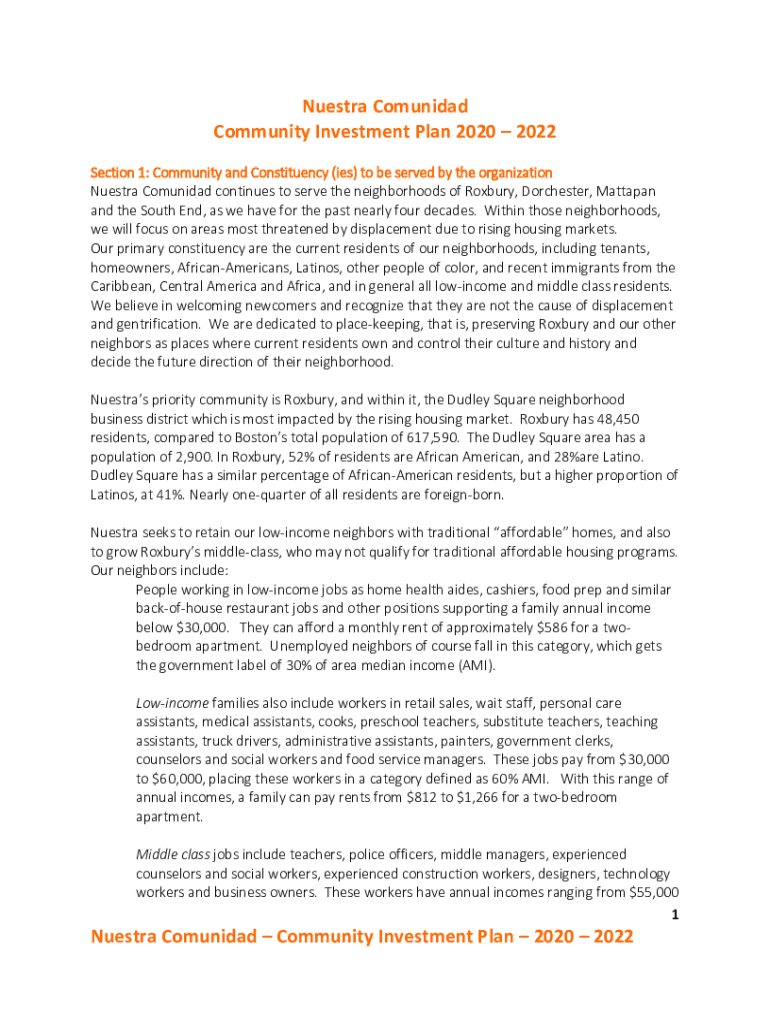 Nuestra Comunidad
Community Investment Plan 2020 – 2022

Section 1: Community and Constituency (ies) to be served by the organization
Nuestra Comunidad continues to serve the neighborhoods of Roxbury, Dorchester, Mattapan and the South End, as we have for the past nearly four decades. Within those neighborhoods, we will focus on areas most threatened by displacement due to rising housing markets.
Our primary constituency are the current residents of our neighborhoods, including tenants, homeowners, African-Americans, Latinos, other people of color, and recent immigrants from the Caribbean, Central America and Africa, and in general all low-income and middle class residents. We believe in welcoming newcomers and recognize that they are not the cause of displacement and gentrification. We are dedicated to place-keeping, that is, preserving Roxbury and our other neighbors as places where current residents own and control their culture and history and decide the future direction of their neighborhood.

Nuestra's priority community is Roxbury, and within it, the Dudley Square neighborhood business district which is most impacted by the rising housing market. Roxbury has 48,450 residents, compared to Boston's total population of 617,590. The Dudley Square area has a population of 2,900. In Roxbury, 52% of residents are African American, and 28%are Latino. Dudley Square has a similar percentage of African-American residents, but a higher proportion of Latinos, at 41%. Nearly one-quarter of all residents are foreign-born.

Nuestra seeks to retain our low-income neighbors with traditional "affordable" homes, and also to grow Roxbury's middle-class, who may not qualify for traditional affordable housing programs. Our neighbors include:

People working in low-income jobs as home health aides, cashiers, food prep and similar back-of-house restaurant jobs and other positions supporting a family annual income below $30,000. They can afford a monthly rent of approximately $586 for a two-bedroom apartment. Unemployed neighbors of course fall in this category, which gets the government label of 30% of area median income (AMI).

Low-income families also include workers in retail sales, wait staff, personal care assistants, medical assistants, cooks, preschool teachers, substitute teachers, teaching assistants, truck drivers, administrative assistants, painters, government clerks, counselors and social workers and food service managers. These jobs pay from $30,000 to $60,000, placing these workers in a category defined as 60% AMI. With this range of annual incomes, a family can pay rents from $812 to $1,266 for a two-bedroom apartment.

Middle class jobs include teachers, police officers, middle managers, experienced counselors and social workers, experienced construction workers, designers, technology workers and business owners. These workers have annual incomes ranging from $55,000

1

Nuestra Comunidad – Community Investment Plan – 2020 – 2022